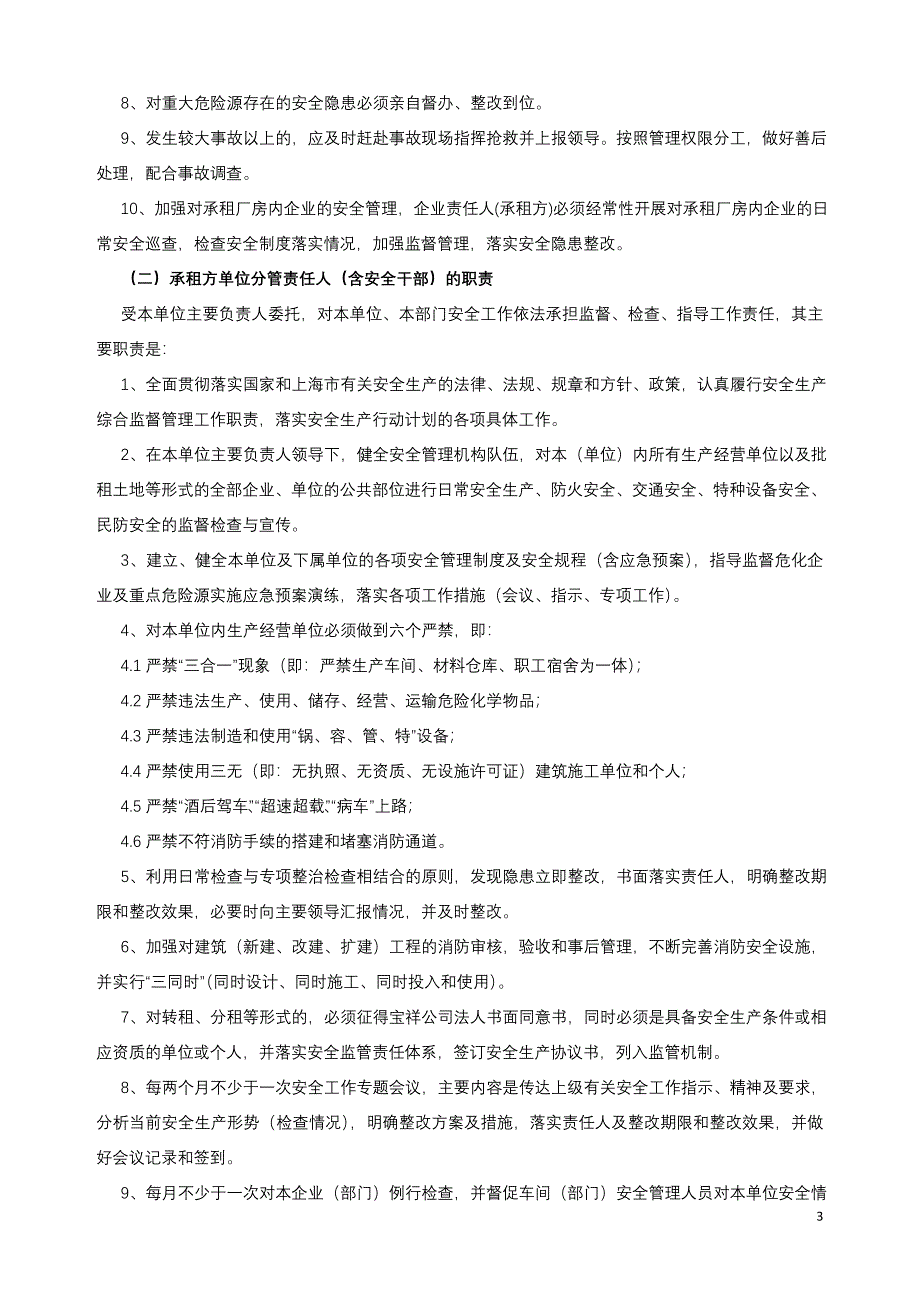 8、对重大危险源存在的安全隐患必须亲自督办、整改到位。

9、发生较大事故以上的，应及时赶赴事故现场指挥抢救并上报领导。按照管理权限分工，做好善后处理，配合事故调查。

10、加强对承租厂房内企业的安全管理，企业责任人(承租方)必须经常性开展对承租厂房内企业的日常安全巡查，检查安全制度落实情况，加强监督管理，落实安全隐患整改。

（二）承租方单位分管责任人（含安全干部）的职责

受本单位主要负责人委托，对本单位、本部门安全工作依法承担监督、检查、指导工作责任，其主要职责是：

1、全面贯彻落实国家和上海市有关安全生产的法律、法规、规章和方针、政策，认真履行安全生产综合监督管理工作职责，落实安全生产行动计划的各项具体工作。

2、在本单位主要负责人领导下，健全安全管理机构队伍，对本（单位）内所有生产经营单位以及批租土地等形式的全部企业、单位的公共部位进行日常安全生产、防火安全、交通安全、特种设备安全、民防安全的监督检查与宣传。

3、建立、健全本单位及下属单位的各项安全管理制度及安全规程（含应急预案），指导监督危化企业及重点危险源实施应急预案演练，落实各项工作措施（会议、指示、专项工作）。

4、对本单位内生产经营单位必须做到六个严禁，即：

4.1 严禁“三合一”现象（即：严禁生产车间、材料仓库、职工宿舍为一体）；

4.2 严禁违法生产、使用、储存、经营、运输危险化学物品；

4.3 严禁违法制造和使用“锅、容、管、特”设备；

4.4 严禁使用三无（即：无执照、无资质、无设施许可证）建筑施工单位和个人；

4.5 严禁“酒后驾车”“超速超载”“病车”上路；

4.6 严禁不符消防手续的搭建和堵塞消防通道。

5、利用日常检查与专项整治检查相结合的原则，发现隐患立即整改，书面落实责任人，明确整改期限和整改效果，必要时向主要领导汇报情况，并及时整改。

6、加强对建筑（新建、改建、扩建）工程的消防审核，验收和事后管理，不断完善消防安全设施，并实行“三同时”(同时设计、同时施工、同时投入和使用)。

7、对转租、分租等形式的，必须征得宝祥公司法人书面同意书，同时必须是具备安全生产条件或相应资质的单位或个人，并落实安全监管责任体系，签订安全生产协议书，列入监管机制。

8、每两个月不少于一次安全工作专题会议，主要内容是传达上级有关安全工作指示、精神及要求，分析当前安全生产形势（检查情况），明确整改方案及措施，落实责任人及整改期限和整改效果，并做好会议记录和签到。

9、每月不少于一次对本企业（部门）例行检查，并督促车间（部门）安全管理人员对本单位安全情

3